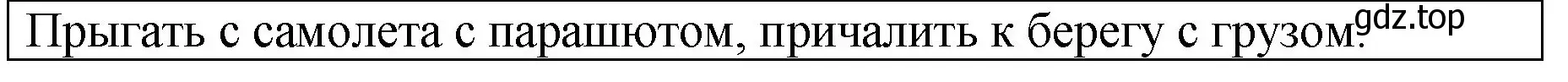 Прыгать с самолета с парашютом, причалить к берегу с грузом.
gdz.top